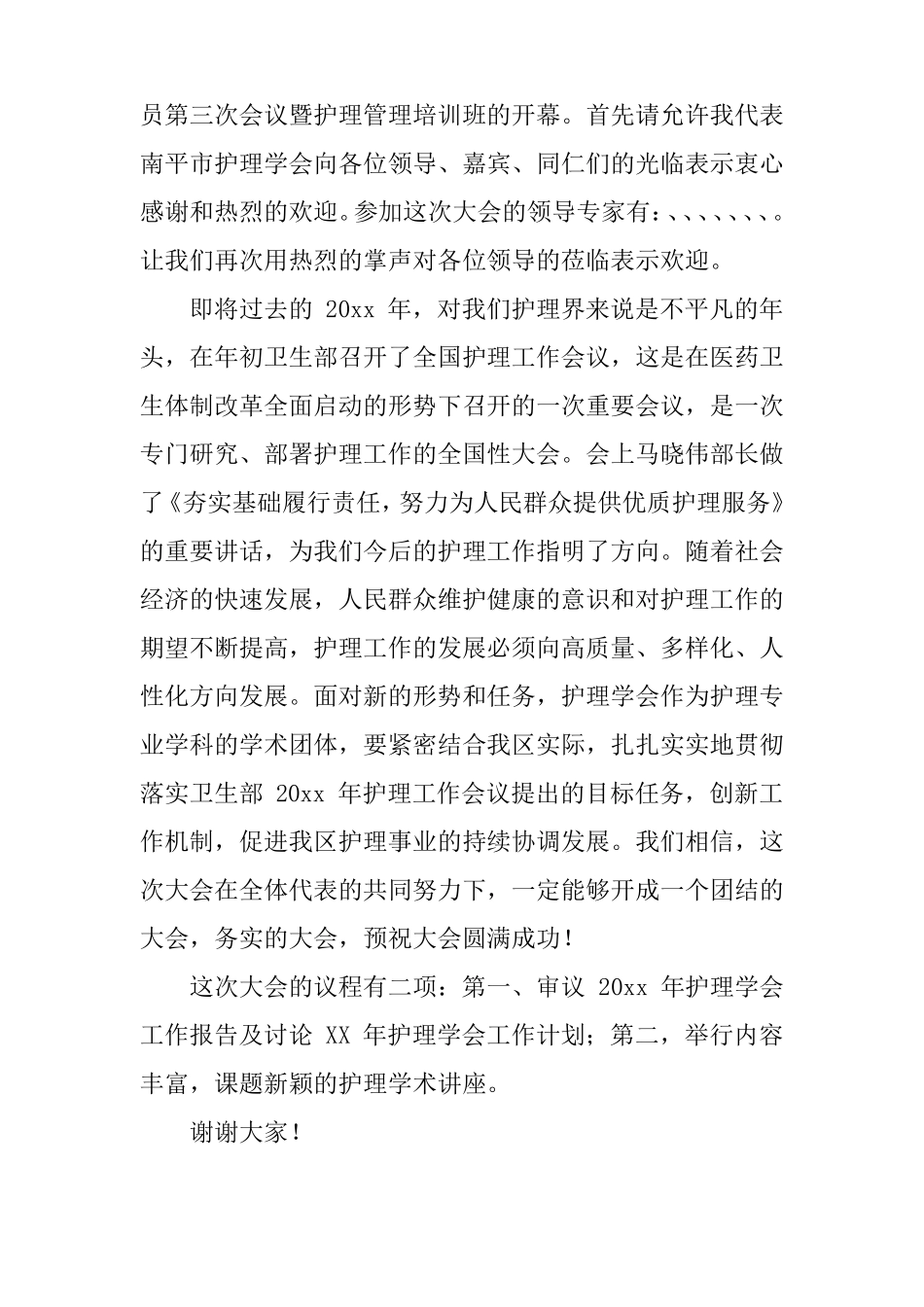 员第三次会议暨护理管理培训班的开幕。首先请允许我代表南平市护理学会向各位领导、嘉宾、同仁们的光临表示衷心感谢和热烈的欢迎。参加这次大会的领导专家有：、、、、、、、。让我们再次用热烈的掌声对各位领导的莅临表示欢迎。

即将过去的 20xx 年，对我们护理界来说是不平凡的年头，在年初卫生部召开了全国护理工作会议，这是在医药卫生体制改革全面启动的形势下召开的一次重要会议，是一次专门研究、部署护理工作的全国性大会。会上马晓伟部长做了《夯实基础履行责任，努力为人民群众提供优质护理服务》的重要讲话，为我们今后的护理工作指明了方向。随着社会经济的快速发展，人民群众维护健康的意识和对护理工作的期望不断提高，护理工作的发展必须向高质量、多样化、人性化方向发展。面对新的形势和任务，护理学会作为护理专业学科的学术团体，要紧密结合我区实际，扎扎实实地贯彻落实卫生部 20xx 年护理工作会议提出的目标任务，创新工作机制，促进我区护理事业的持续协调发展。我们相信，这次大会在全体代表的共同努力下，一定能够开成一个团结的大会，务实的大会，预祝大会圆满成功！

这次大会的议程有二项：第一、审议 20xx 年护理学会工作报告及讨论 XX 年护理学会工作计划；第二，举行内容丰富，课题新颖的护理学术讲座。

谢谢大家！